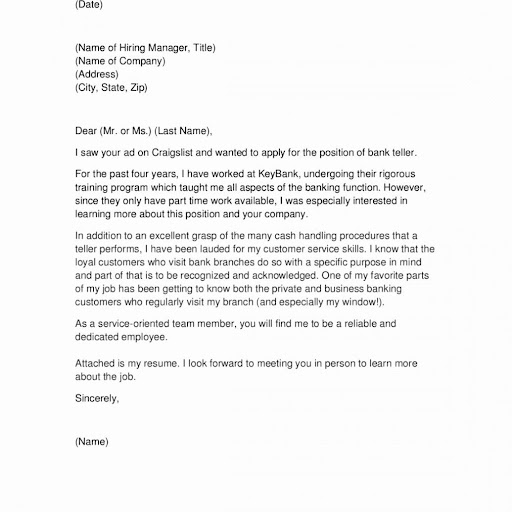 (Date)

(Name of Hiring Manager, Title)
(Name of Company)
(Address)
(City, State, Zip)

Dear (Mr. or Ms.) (Last Name),

I saw your ad on Craigslist and wanted to apply for the position of bank teller.

For the past four years, I have worked at KeyBank, undergoing their rigorous training program which taught me all aspects of the banking function. However, since they only have part time work available, I was especially interested in learning more about this position and your company.

In addition to an excellent grasp of the many cash handling procedures that a teller performs, I have been lauded for my customer service skills. I know that the loyal customers who visit bank branches do so with a specific purpose in mind and part of that is to be recognized and acknowledged. One of my favorite parts of my job has been getting to know both the private and business banking customers who regularly visit my branch (and especially my window!).

As a service-oriented team member, you will find me to be a reliable and dedicated employee.

Attached is my resume. I look forward to meeting you in person to learn more about the job.

Sincerely,

(Name)